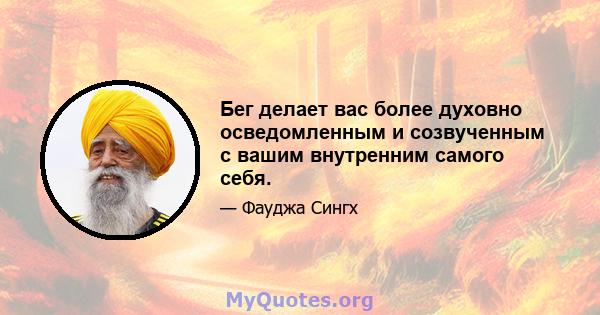 Бег делает вас более духовно осведомленным и созвученным с вашим внутренним самого себя.

— Фауджа Сингх

MyQuotes.org